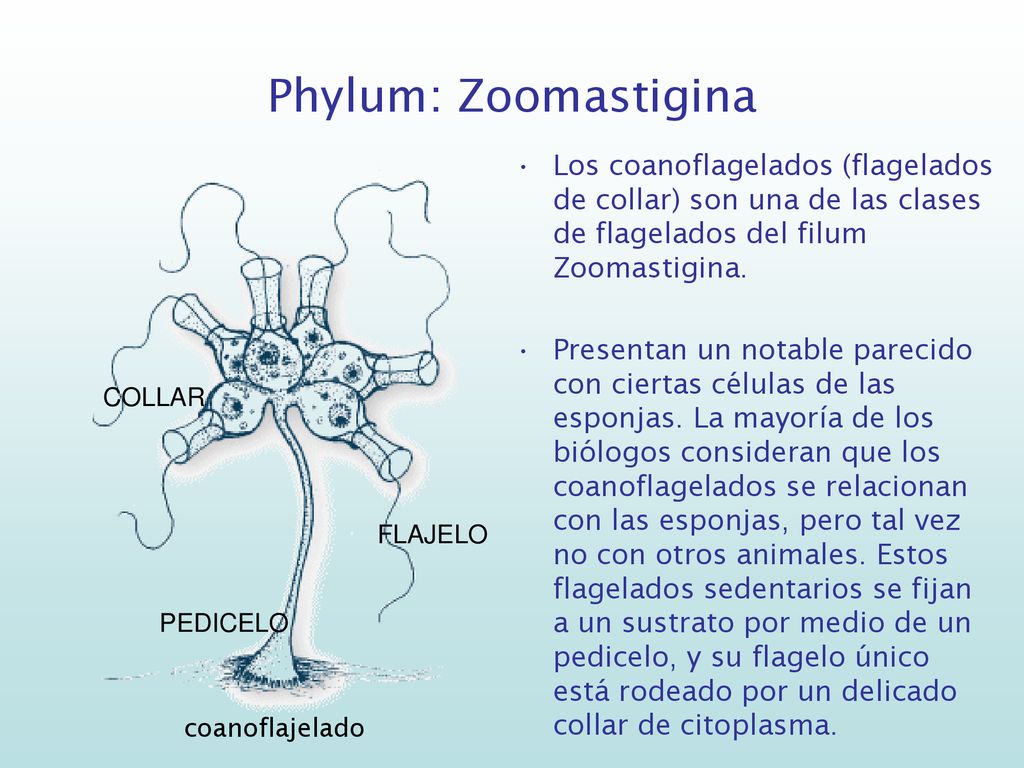 Phylum: Zoomastigina

COLLAR

FLAJELO

PEDICELO

coanoflajelado

• Los coanoflagelados (flagelados de collar) son una de las clases de flagelados del filum Zoomastigina.

• Presentan un notable parecido con ciertas células de las esponjas. La mayoría de los biólogos consideran que los coanoflagelados se relacionan con las esponjas, pero tal vez no con otros animales. Estos flagelados sedentarios se fijan a un sustrato por medio de un pedicelo, y su flagelo único está rodeado por un delicado collar de citoplasma.